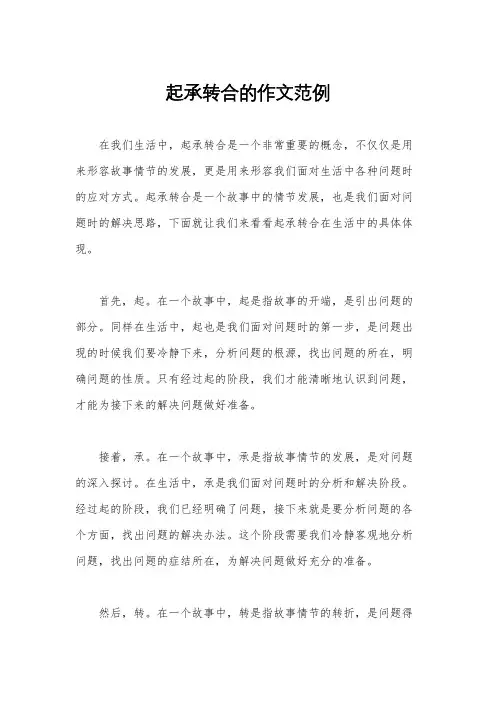 起承转合的作文范例

在我们生活中，起承转合是一个非常重要的概念，不仅仅是用来形容故事情节的发展，更是用来形容我们面对生活中各种问题时的应对方式。起承转合是一个故事中的情节发展，也是我们面对问题时的解决思路，下面就让我们来看看起承转合在生活中的具体体现。

首先，起。在一个故事中，起是指故事的开端，是引出问题的部分。同样在生活中，起也是我们面对问题时的第一步，是问题出现的时候我们要冷静下来，分析问题的根源，找出问题的所在，明确问题的性质。只有经过起的阶段，我们才能清晰地认识到问题，才能为接下来的解决问题做好准备。

接着，承。在一个故事中，承是指故事情节的发展，是对问题的深入探讨。在生活中，承是我们面对问题时的分析和解决阶段。经过起的阶段，我们已经明确了问题，接下来就是要分析问题的各个方面，找出问题的解决办法。这个阶段需要我们冷静客观地分析问题，找出问题的症结所在，为解决问题做好充分的准备。

然后，转。在一个故事中，转是指故事情节的转折，是问题得